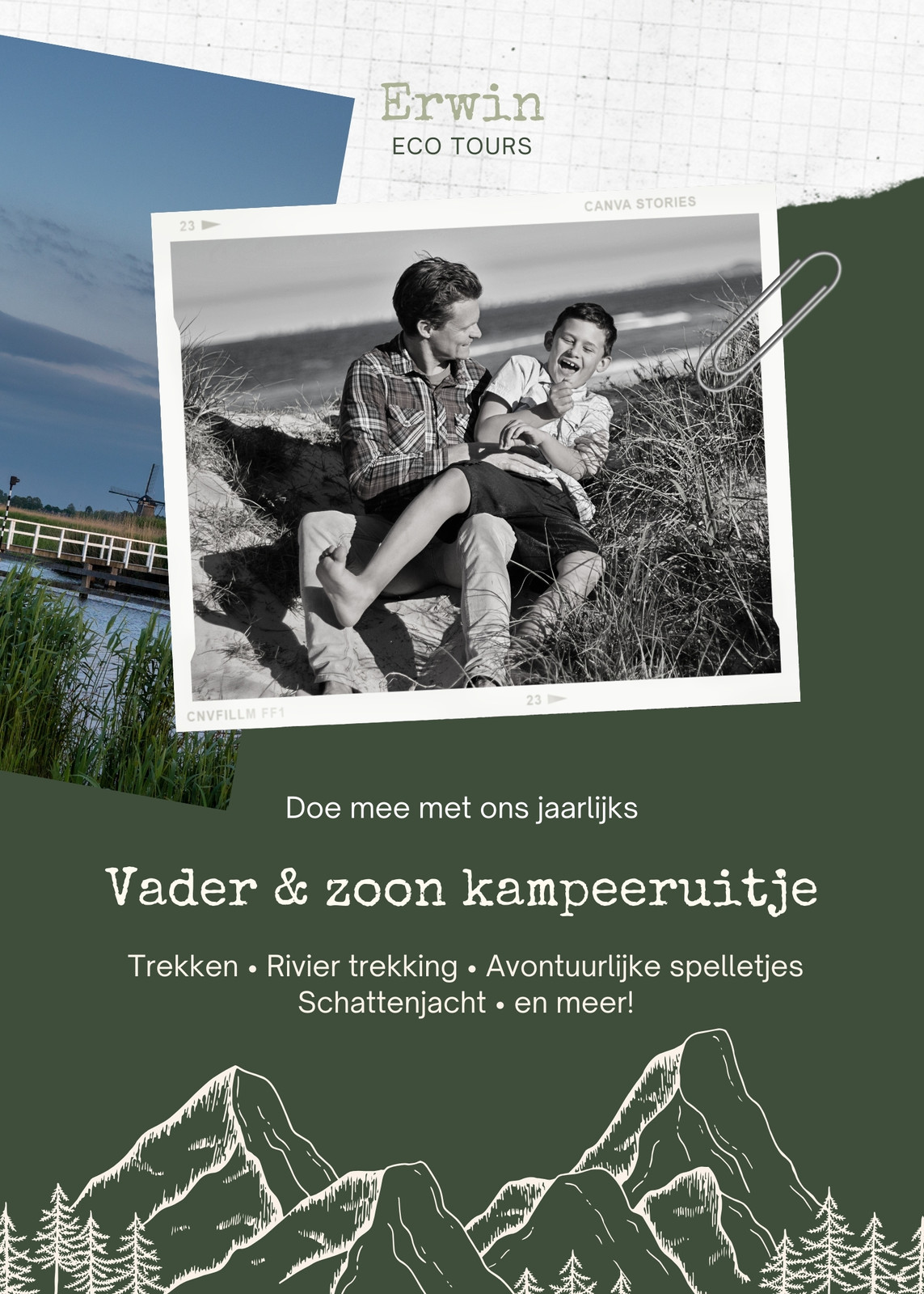 Erwin
ECO TOURS

23
CANVA STORIES

CNVFILLM FF1
23

Doe mee met ons jaarlijks

Vader & zoon kampeeruitje

Trekken • Rivier trekking • Avontuurlijke spelletjes
Schattenjacht • en meer!